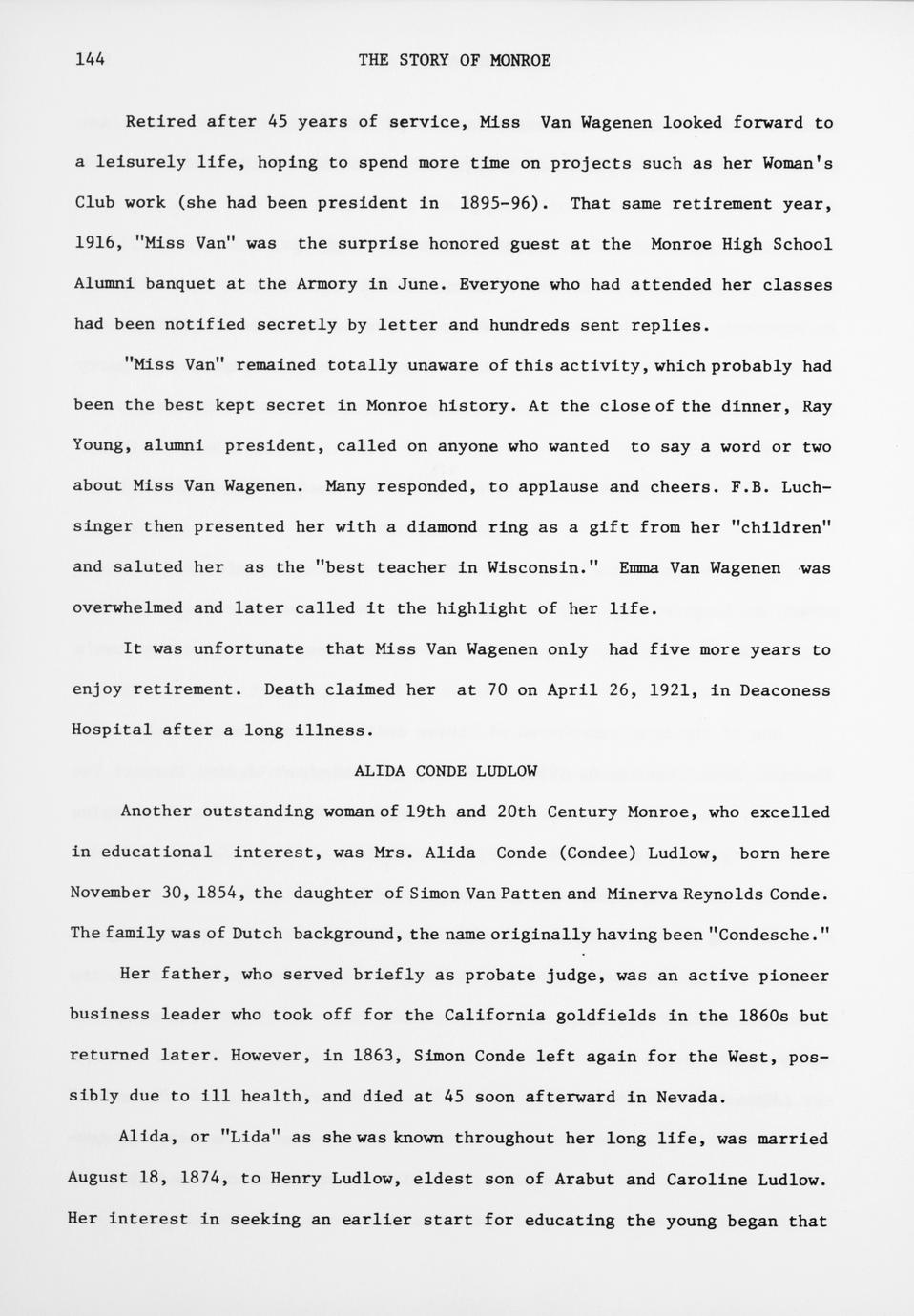 144 THE STORY OF MONROE

Retired after 45 years of service, Miss Van Wagenen looked forward to a leisurely life, hoping to spend more time on projects such as her Woman's Club work (she had been president in 1895-96). That same retirement year, 1916, "Miss Van" was the surprise honored guest at the Monroe High School Alumni banquet at the Armory in June. Everyone who had attended her classes had been notified secretly by letter and hundreds sent replies.

"Miss Van" remained totally unaware of this activity, which probably had been the best kept secret in Monroe history. At the close of the dinner, Ray Young, alumni president, called on anyone who wanted to say a word or two about Miss Van Wagenen. Many responded, to applause and cheers. F.B. Luchsinger then presented her with a diamond ring as a gift from her "children" and saluted her as the "best teacher in Wisconsin." Emma Van Wagenen was overwhelmed and later called it the highlight of her life.

It was unfortunate that Miss Van Wagenen only had five more years to enjoy retirement. Death claimed her at 70 on April 26, 1921, in Deaconess Hospital after a long illness.

ALIDA CONDE LUDLOW

Another outstanding woman of 19th and 20th Century Monroe, who excelled in educational interest, was Mrs. Alida Conde (Condee) Ludlow, born here November 30, 1854, the daughter of Simon Van Patten and Minerva Reynolds Conde. The family was of Dutch background, the name originally having been "Condesche."

Her father, who served briefly as probate judge, was an active pioneer business leader who took off for the California goldfields in the 1860s but returned later. However, in 1863, Simon Conde left again for the West, possibly due to ill health, and died at 45 soon afterward in Nevada.

Alida, or "Lida" as she was known throughout her long life, was married August 18, 1874, to Henry Ludlow, eldest son of Arabut and Caroline Ludlow. Her interest in seeking an earlier start for educating the young began that